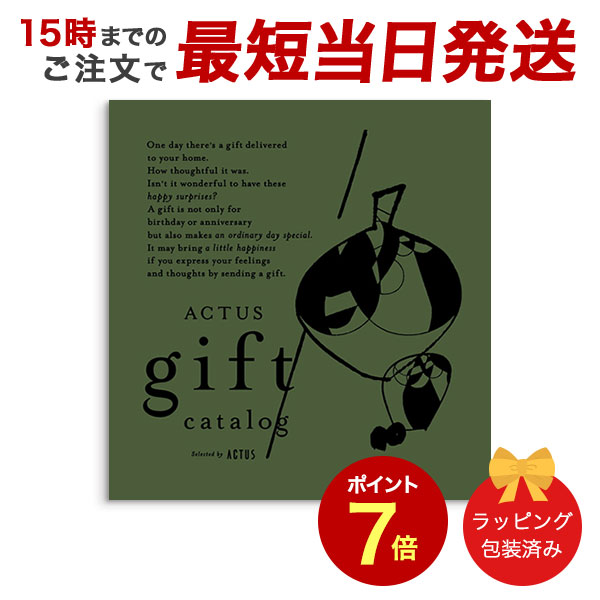 15時までのご注文で 最短当日発送

One day there's a gift delivered to your home.
How thoughtful it was.
Isn't it wonderful to have these happy surprises?
A gift is not only for birthday or anniversary but also makes an ordinary day special.
It may bring a little happiness if you express your feelings and thoughts by sending a gift.

ACTUS
gift
catalog

Selected by ACTUS

ポイント 7倍

ラッピング 包装済み